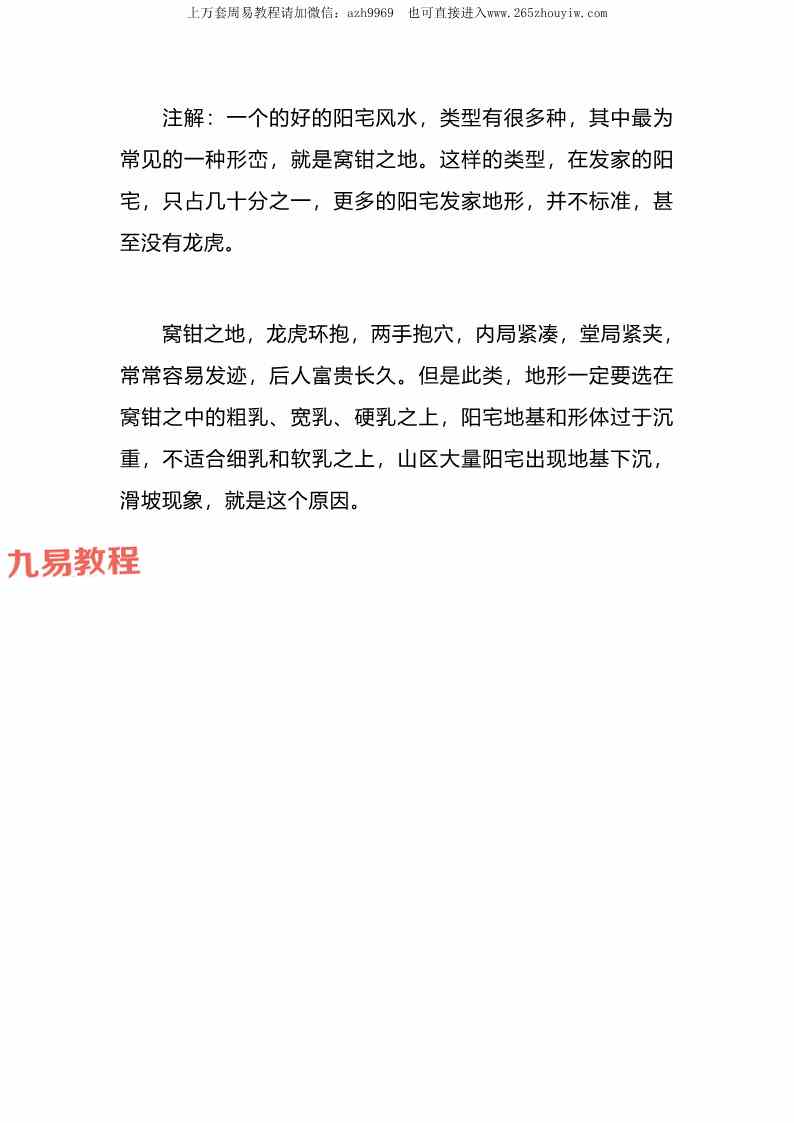 上万套周易教程请加微信：azh9969　也可直接进入www.265zhouyiw.com

注解：一个的好的阳宅风水，类型有很多种，其中最为常见的一种形峦，就是窝钳之地。这样的类型，在发家的阳宅，只占几十分之一，更多的阳宅发家地形，并不标准，甚至没有龙虎。

窝钳之地，龙虎环抱，两手抱穴，内局紧凑，堂局紧夹，常常容易发迹，后人富贵长久。但是此类，地形一定要选在窝钳之中的粗乳、宽乳、硬乳之上，阳宅地基和形体过于沉重，不适合细乳和软乳之上，山区大量阳宅出现地基下沉，滑坡现象，就是这个原因。

九易教程